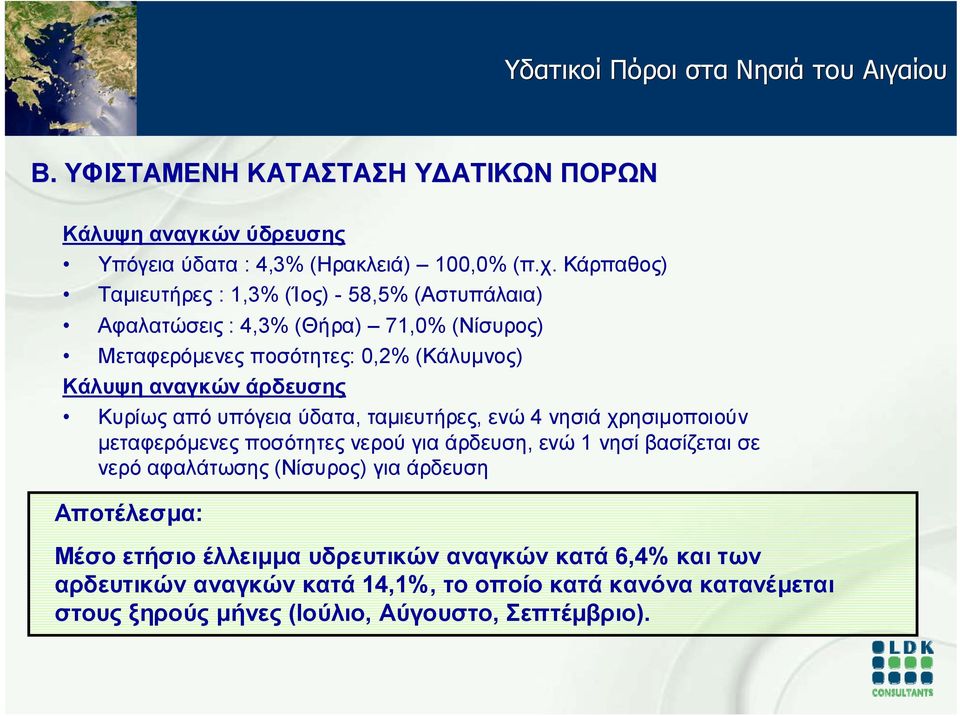 Υδατικοί Πόροι στα Νησιά του Αιγαίου

Β. ΥΦΙΣΤΑΜΕΝΗ ΚΑΤΑΣΤΑΣΗ ΥΔΑΤΙΚΩΝ ΠΟΡΩΝ

Κάλυψη αναγκών ύδρευσης

• Υπόγεια ύδατα : 4,3% (Ηρακλειά) – 100,0% (π.χ. Κάρπαθος)
• Ταμιευτήρες : 1,3% (Ίος) - 58,5% (Αστυπάλαια)
• Αφαλατώσεις : 4,3% (Θήρα) – 71,0% (Νίσυρος)
• Μεταφερόμενες ποσότητες: 0,2% (Κάλυμνος)

Κάλυψη αναγκών άρδευσης

• Κυρίως από υπόγεια ύδατα, ταμιευτήρες, ενώ 4 νησιά χρησιμοποιούν μεταφερόμενες ποσότητες νερού για άρδευση, ενώ 1 νησί βασίζεται σε νερό αφαλάτωσης (Νίσυρος) για άρδευση

Αποτέλεσμα:

Μέσο ετήσιο έλλειμμα υδρευτικών αναγκών κατά 6,4% και των αρδευτικών αναγκών κατά 14,1%, το οποίο κατά κανόνα κατανέμεται στους ξηρούς μήνες (Ιούλιο, Αύγουστο, Σεπτέμβριο).

LDK CONSULTANTS